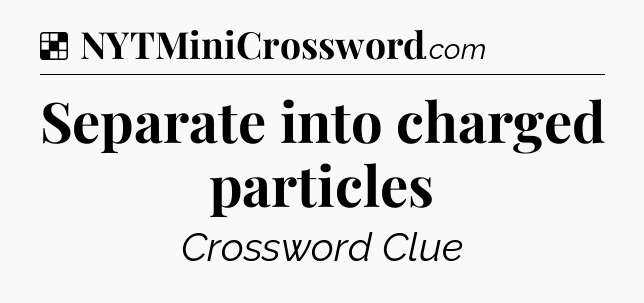 NYTMiniCrossword.com

Separate into charged particles

Crossword Clue